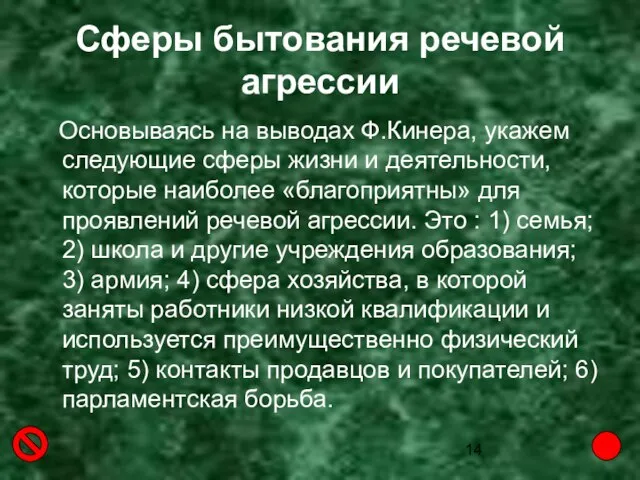 Сферы бытования речевой агрессии

Основываясь на выводах Ф.Кинера, укажем следующие сферы жизни и деятельности, которые наиболее «благоприятны» для проявлений речевой агрессии. Это : 1) семья; 2) школа и другие учреждения образования; 3) армия; 4) сфера хозяйства, в которой заняты работники низкой квалификации и используется преимущественно физический труд; 5) контакты продавцов и покупателей; 6) парламентская борьба.

14